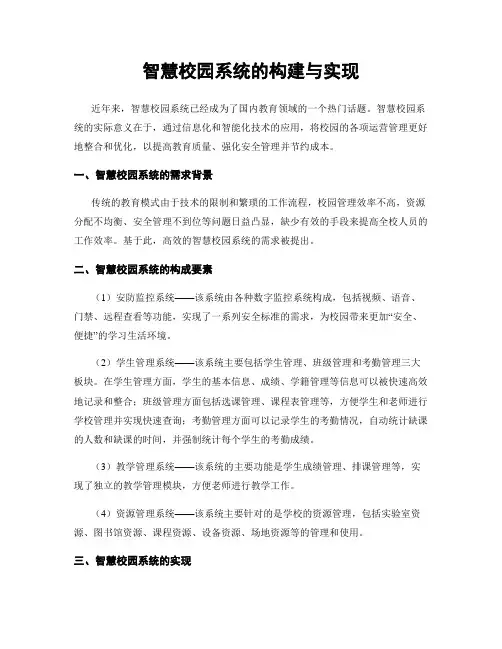 智慧校园系统的构建与实现

近年来，智慧校园系统已经成为了国内教育领域的一个热门话题。智慧校园系统的实际意义在于，通过信息化和智能化技术的应用，将校园的各项运营管理更好地整合和优化，以提高教育质量、强化安全管理并节约成本。

一、智慧校园系统的需求背景

传统的教育模式由于技术的限制和繁琐的工作流程，校园管理效率不高，资源分配不均衡、安全管理不到位等问题日益凸显，缺少有效的手段来提高全校人员的工作效率。基于此，高效的智慧校园系统的需求被提出。

二、智慧校园系统的构成要素

（1）安防监控系统——该系统由各种数字监控系统构成，包括视频、语音、门禁、远程查看等功能，实现了一系列安全标准的需求，为校园带来更加“安全、便捷”的学习生活环境。

（2）学生管理系统——该系统主要包括学生管理、班级管理和考勤管理三大板块。在学生管理方面，学生的基本信息、成绩、学籍管理等信息可以被快速高效地记录和整合；班级管理方面包括选课管理、课程表管理等，方便学生和老师进行学校管理并实现快速查询；考勤管理方面可以记录学生的考勤情况，自动统计缺课的人数和缺课的时间，并强制统计每个学生的考勤成绩。

（3）教学管理系统——该系统的主要功能是学生成绩管理、排课管理等，实现了独立的教学管理模块，方便老师进行教学工作。

（4）资源管理系统——该系统主要针对的是学校的资源管理，包括实验室资源、图书馆资源、课程资源、设备资源、场地资源等的管理和使用。

三、智慧校园系统的实现